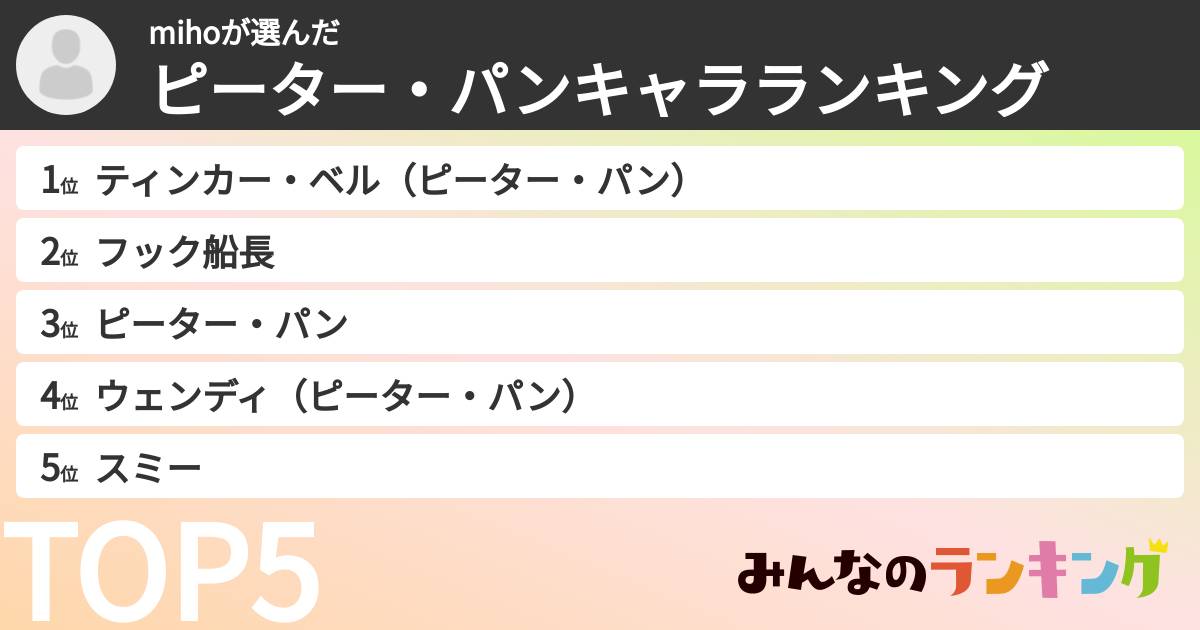 mihoが選んだ
ピーター・パンキャラランキング

1位 ティンカー・ベル（ピーター・パン）
2位 フック船長
3位 ピーター・パン
4位 ウェンディ（ピーター・パン）
5位 スミー

TOP5

みんなのランキング